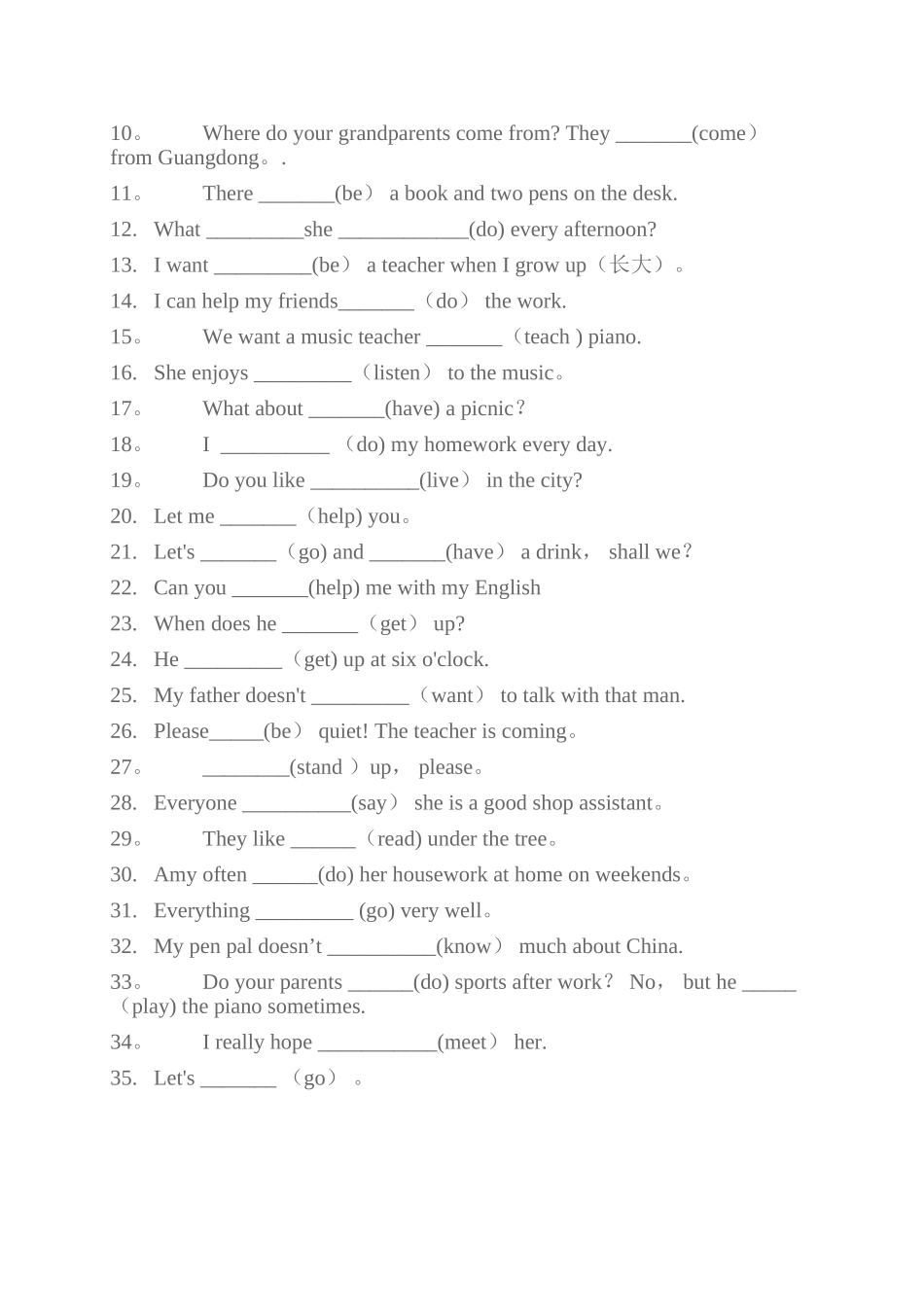 10。 Where do your grandparents come from? They _______(come） from Guangdong。.

11。 There _______(be） a book and two pens on the desk.

12. What _________she ____________(do) every afternoon?

13. I want _________(be） a teacher when I grow up（长大）。

14. I can help my friends_______（do） the work.

15。 We want a music teacher _______（teach ) piano.

16. She enjoys _________（listen） to the music。

17。 What about _______(have) a picnic？

18。 I __________ （do) my homework every day.

19。 Do you like __________(live） in the city?

20. Let me _______（help) you。

21. Let's _______（go) and _______(have） a drink， shall we？

22. Can you _______(help) me with my English

23. When does he _______（get） up?

24. He _________（get) up at six o'clock.

25. My father doesn't _________（want） to talk with that man.

26. Please_____(be） quiet! The teacher is coming。

27。 ________(stand ）up， please。

28. Everyone __________(say） she is a good shop assistant。

29。 They like ______（read) under the tree。

30. Amy often ______(do) her housework at home on weekends。

31. Everything _________ (go) very well。

32. My pen pal doesn’t __________(know） much about China.

33。 Do your parents ______(do) sports after work？ No， but he _____（play) the piano sometimes.

34。 I really hope ___________(meet） her.

35. Let's _______ （go） 。